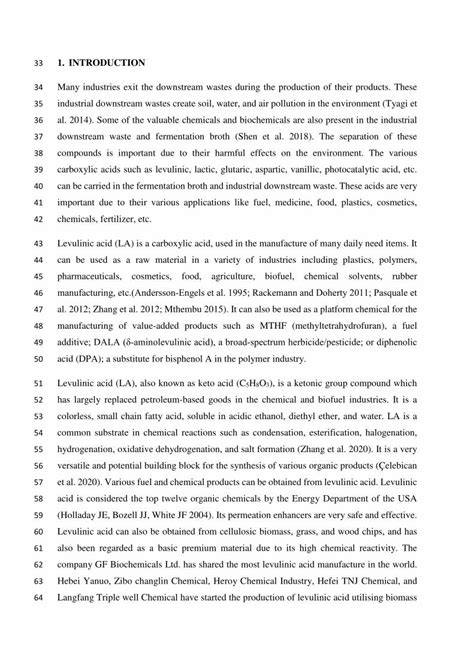 33 1. INTRODUCTION

34 Many industries exit the downstream wastes during the production of their products. These 35 industrial downstream wastes create soil, water, and air pollution in the environment (Tyagi et 36 al. 2014). Some of the valuable chemicals and biochemicals are also present in the industrial 37 downstream waste and fermentation broth (Shen et al. 2018). The separation of these 38 compounds is important due to their harmful effects on the environment. The various 39 carboxylic acids such as levulinic, lactic, glutaric, aspartic, vanillic, photocatalytic acid, etc. 40 can be carried in the fermentation broth and industrial downstream waste. These acids are very 41 important due to their various applications like fuel, medicine, food, plastics, cosmetics, 42 chemicals, fertilizer, etc.

43 Levulinic acid (LA) is a carboxylic acid, used in the manufacture of many daily need items. It 44 can be used as a raw material in a variety of industries including plastics, polymers, 45 pharmaceuticals, cosmetics, food, agriculture, biofuel, chemical solvents, rubber 46 manufacturing, etc.(Andersson-Engels et al. 1995; Rackemann and Doherty 2011; Pasquale et 47 al. 2012; Zhang et al. 2012; Mthembu 2015). It can also be used as a platform chemical for the 48 manufacturing of value-added products such as MTHF (methyltetrahydrofuran), a fuel 49 additive; DALA (δ-aminolevulinic acid), a broad-spectrum herbicide/pesticide; or diphenolic 50 acid (DPA); a substitute for bisphenol A in the polymer industry.

51 Levulinic acid (LA), also known as keto acid ($C_5H_8O_3$), is a ketonic group compound which 52 has largely replaced petroleum-based goods in the chemical and biofuel industries. It is a 53 colorless, small chain fatty acid, soluble in acidic ethanol, diethyl ether, and water. LA is a 54 common substrate in chemical reactions such as condensation, esterification, halogenation, 55 hydrogenation, oxidative dehydrogenation, and salt formation (Zhang et al. 2020). It is a very 56 versatile and potential building block for the synthesis of various organic products (Çelebican 57 et al. 2020). Various fuel and chemical products can be obtained from levulinic acid. Levulinic 58 acid is considered the top twelve organic chemicals by the Energy Department of the USA 59 (Holladay JE, Bozell JJ, White JF 2004). Its permeation enhancers are very safe and effective. 60 Levulinic acid can also be obtained from cellulosic biomass, grass, and wood chips, and has 61 also been regarded as a basic premium material due to its high chemical reactivity. The 62 company GF Biochemicals Ltd. has shared the most levulinic acid manufacture in the world. 63 Hebei Yanuo, Zibo changlin Chemical, Heroy Chemical Industry, Hefei TNJ Chemical, and 64 Langfang Triple well Chemical have started the production of levulinic acid utilising biomass